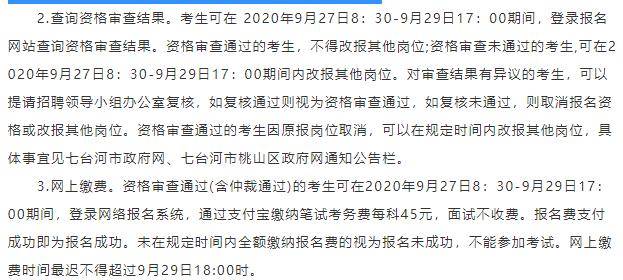 2.查询资格审查结果。考生可在 2020年9月27日8：30-9月29日17：00期间，登录报名网站查询资格审查结果。资格审查通过的考生，不得改报其他岗位;资格审查未通过的考生,可在2020年9月27日8：30-9月29日17：00期间内改报其他岗位。对审查结果有异议的考生，可以提请招聘领导小组办公室复核，如复核通过则视为资格审查通过，如复核未通过，则取消报名资格或改报其他岗位。资格审查通过的考生因原报岗位取消，可以在规定时间内改报其他岗位，具体事宜见七台河市政府网、七台河市桃山区政府网通知公告栏。

3.网上缴费。资格审查通过(含仲裁通过)的考生可在2020年9月27日8：30-9月29日17：00期间，登录网络报名系统，通过支付宝缴纳笔试考务费每科45元，面试不收费。报名费支付成功即为报名成功。未在规定时间内全额缴纳报名费的视为报名未成功，不能参加考试。网上缴费时间最迟不得超过9月29日18:00时。